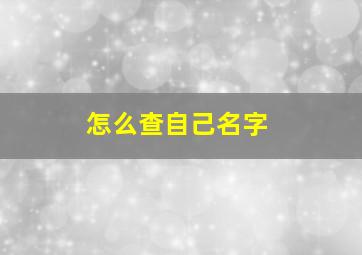 怎么查自己名字